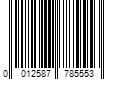 0 012587 785553